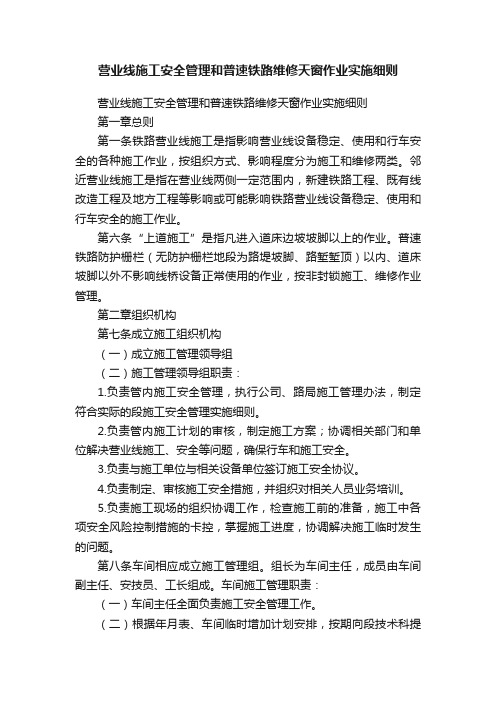 营业线施工安全管理和普速铁路维修天窗作业实施细则

营业线施工安全管理和普速铁路维修天窗作业实施细则

第一章总则

第一条铁路营业线施工是指影响营业线设备稳定、使用和行车安全的各种施工作业，按组织方式、影响程度分为施工和维修两类。邻近营业线施工是指在营业线两侧一定范围内，新建铁路工程、既有线改造工程及地方工程等影响或可能影响铁路营业线设备稳定、使用和行车安全的施工作业。

第六条“上道施工”是指凡进入道床边坡坡脚以上的作业。普速铁路防护栅栏（无防护栅栏地段为路堤坡脚、路堑堑顶）以内、道床坡脚以外不影响线桥设备正常使用的作业，按非封锁施工、维修作业管理。

第二章组织机构

第七条成立施工组织机构

（一）成立施工管理领导组

（二）施工管理领导组职责：

1.负责管内施工安全管理，执行公司、路局施工管理办法，制定符合实际的段施工安全管理实施细则。

2.负责管内施工计划的审核，制定施工方案；协调相关部门和单位解决营业线施工、安全等问题，确保行车和施工安全。

3.负责与施工单位与相关设备单位签订施工安全协议。

4.负责制定、审核施工安全措施，并组织对相关人员业务培训。

5.负责施工现场的组织协调工作，检查施工前的准备，施工中各项安全风险控制措施的卡控，掌握施工进度，协调解决施工临时发生的问题。

第八条车间相应成立施工管理组。组长为车间主任，成员由车间副主任、安技员、工长组成。车间施工管理职责：

（一）车间主任全面负责施工安全管理工作。

（二）根据年月表、车间临时增加计划安排，按期向段技术科提